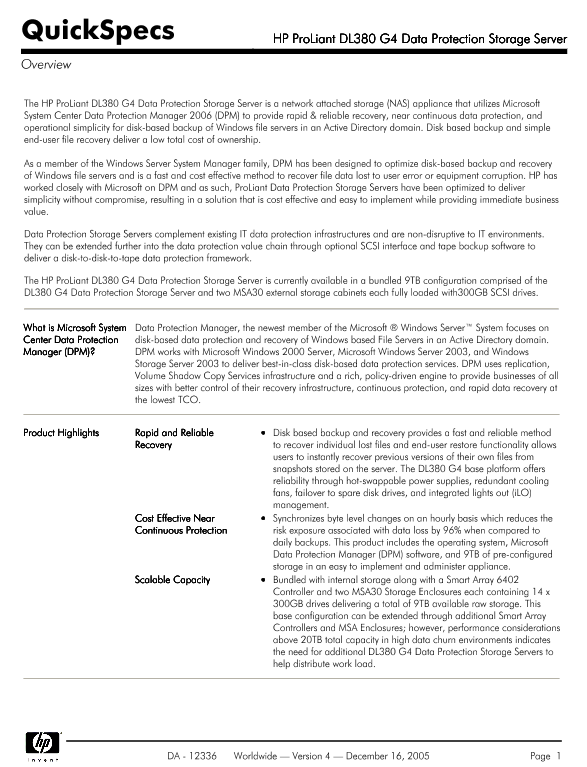 QuickSpecs

HP ProLiant DL380 G4 Data Protection Storage Server

Overview

The HP ProLiant DL380 G4 Data Protection Storage Server is a network attached storage (NAS) appliance that utilizes Microsoft System Center Data Protection Manager 2006 (DPM) to provide rapid & reliable recovery, near continuous data protection, and operational simplicity for disk-based backup of Windows file servers in an Active Directory domain. Disk based backup and simple end-user file recovery deliver a low total cost of ownership.

As a member of the Windows Server System Manager family, DPM has been designed to optimize disk-based backup and recovery of Windows file servers and is a fast and cost effective method to recover file data lost to user error or equipment corruption. HP has worked closely with Microsoft on DPM and as such, ProLiant Data Protection Storage Servers have been optimized to deliver simplicity without compromise, resulting in a solution that is cost effective and easy to implement while providing immediate business value.

Data Protection Storage Servers complement existing IT data protection infrastructures and are non-disruptive to IT environments. They can be extended further into the data protection value chain through optional SCSI interface and tape backup software to deliver a disk-to-disk-to-tape data protection framework.

The HP ProLiant DL380 G4 Data Protection Storage Server is currently available in a bundled 9TB configuration comprised of the DL380 G4 Data Protection Storage Server and two MSA30 external storage cabinets each fully loaded with300GB SCSI drives.

What is Microsoft System Center Data Protection Manager (DPM)?

Data Protection Manager, the newest member of the Microsoft ® Windows Server™ System focuses on disk-based data protection and recovery of Windows based File Servers in an Active Directory domain. DPM works with Microsoft Windows 2000 Server, Microsoft Windows Server 2003, and Windows Storage Server 2003 to deliver best-in-class disk-based data protection services. DPM uses replication, Volume Shadow Copy Services infrastructure and a rich, policy-driven engine to provide businesses of all sizes with better control of their recovery infrastructure, continuous protection, and rapid data recovery at the lowest TCO.

Product Highlights

Rapid and Reliable Recovery

• Disk based backup and recovery provides a fast and reliable method to recover individual lost files and end-user restore functionality allows users to instantly recover previous versions of their own files from snapshots stored on the server. The DL380 G4 base platform offers reliability through hot-swappable power supplies, redundant cooling fans, failover to spare disk drives, and integrated lights out (iLO) management.

Cost Effective Near Continuous Protection

• Synchronizes byte level changes on an hourly basis which reduces the risk exposure associated with data loss by 96% when compared to daily backups. This product includes the operating system, Microsoft Data Protection Manager (DPM) software, and 9TB of pre-configured storage in an easy to implement and administer appliance.

Scalable Capacity

• Bundled with internal storage along with a Smart Array 6402 Controller and two MSA30 Storage Enclosures each containing 14 x 300GB drives delivering a total of 9TB available raw storage. This base configuration can be extended through additional Smart Array Controllers and MSA Enclosures; however, performance considerations above 20TB total capacity in high data churn environments indicates the need for additional DL380 G4 Data Protection Storage Servers to help distribute work load.

hp invent

DA - 12336 Worldwide — Version 4 — December 16, 2005

Page 1